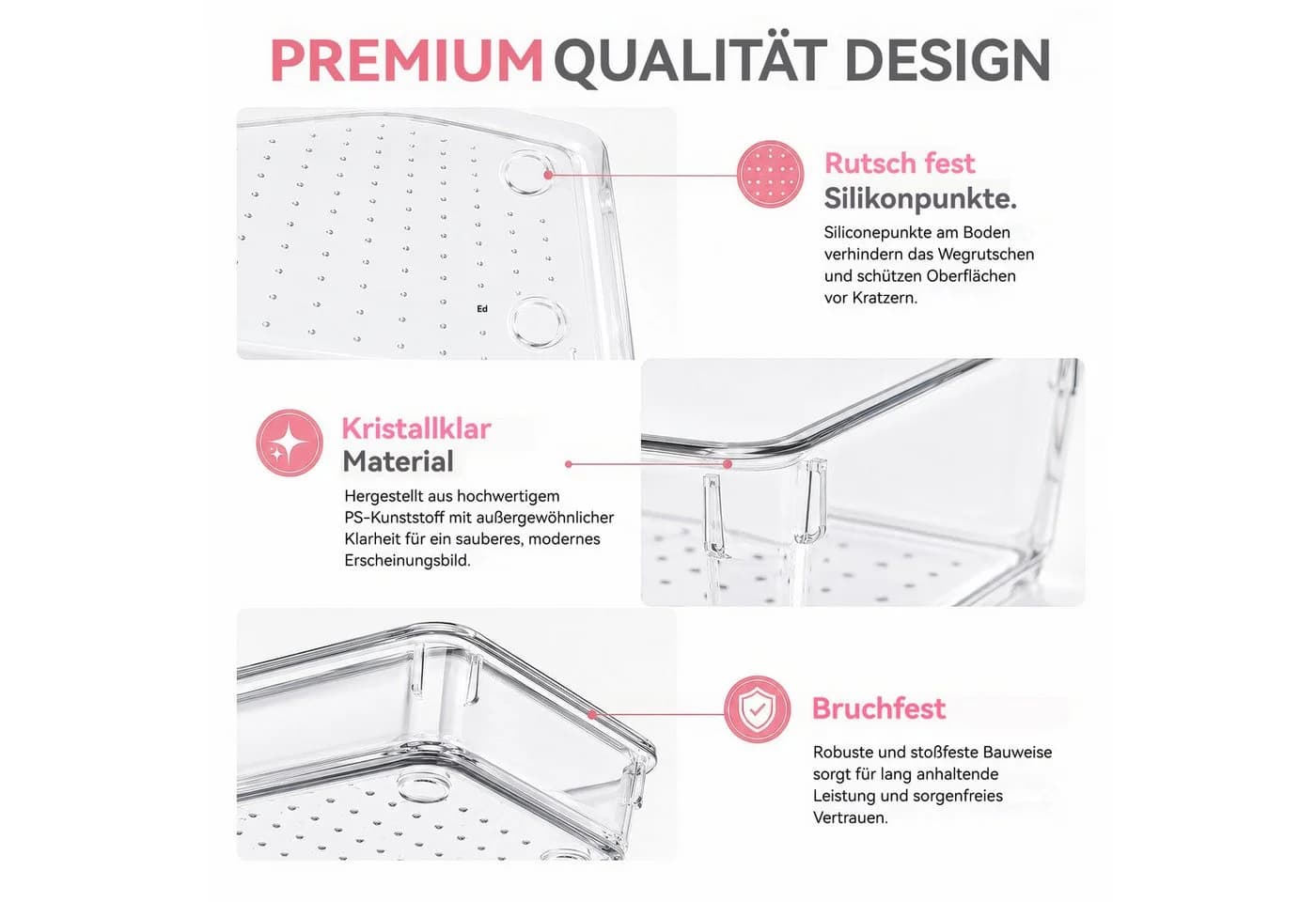 PREMIUM QUALITÄT DESIGN

Ed

Rutsch fest
Silikonpunkte.

Siliconepunkte am Boden verhindern das Wegrutschen und schützen Oberflächen vor Kratzern.

Kristallklar
Material

Hergestellt aus hochwertigem PS-Kunststoff mit außergewöhnlicher Klarheit für ein sauberes, modernes Erscheinungsbild.

Bruchfest

Robuste und stoßfeste Bauweise sorgt für lang anhaltende Leistung und sorgenfreies Vertrauen.